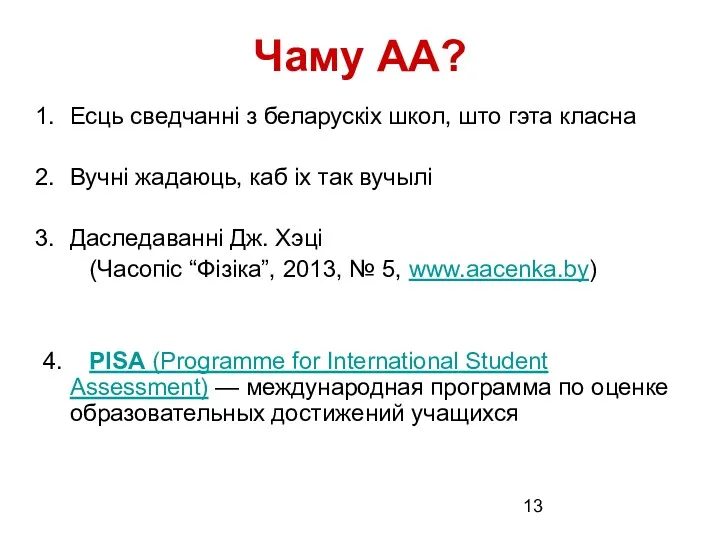 Чаму АА?

1. Есць сведчанні з беларускіх школ, што гэта класна

2. Вучні жадаюць, каб іх так вучылі

3. Даследаванні Дж. Хэці
(Часопіс “Фізіка”, 2013, № 5, www.aacenka.by)

4. PISA (Programme for International Student Assessment) — международная программа по оценке образовательных достижений учащихся

13